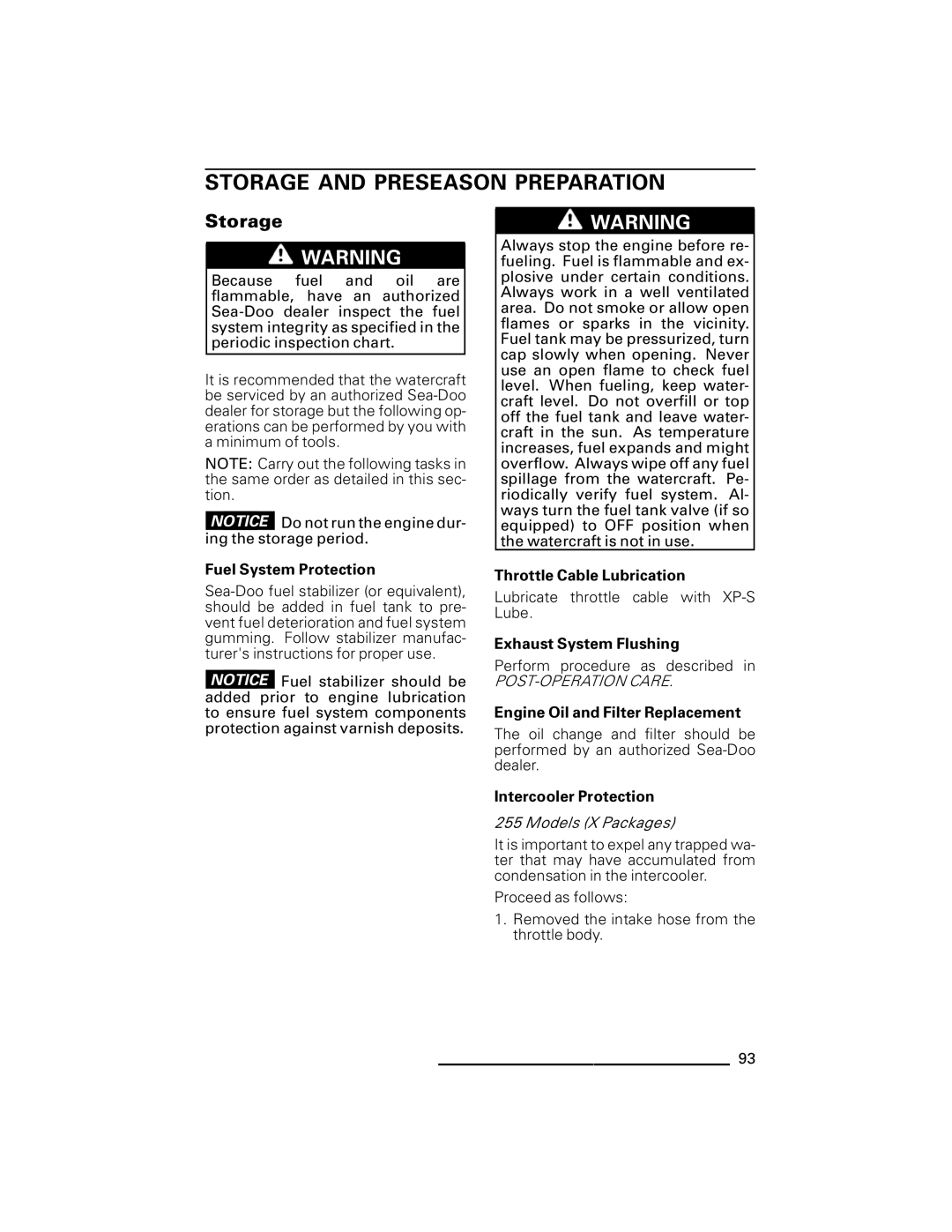 STORAGE AND PRESEASON PREPARATION

Storage

WARNING

Because fuel and oil are flammable, have an authorized Sea-Doo dealer inspect the fuel system integrity as specified in the periodic inspection chart.

It is recommended that the watercraft be serviced by an authorized Sea-Doo dealer for storage but the following operations can be performed by you with a minimum of tools.

NOTE: Carry out the following tasks in the same order as detailed in this section.

NOTICE Do not run the engine during the storage period.

Fuel System Protection

Sea-Doo fuel stabilizer (or equivalent), should be added in fuel tank to prevent fuel deterioration and fuel system gumming. Follow stabilizer manufacturer's instructions for proper use.

NOTICE Fuel stabilizer should be added prior to engine lubrication to ensure fuel system components protection against varnish deposits.

WARNING

Always stop the engine before refueling. Fuel is flammable and explosive under certain conditions. Always work in a well ventilated area. Do not smoke or allow open flames or sparks in the vicinity. Fuel tank may be pressurized, turn cap slowly when opening. Never use an open flame to check fuel level. When fueling, keep watercraft level. Do not overfill or top off the fuel tank and leave watercraft in the sun. As temperature increases, fuel expands and might overflow. Always wipe off any fuel spillage from the watercraft. Periodically verify fuel system. Always turn the fuel tank valve (if so equipped) to OFF position when the watercraft is not in use.

Throttle Cable Lubrication

Lubricate throttle cable with XP-S Lube.

Exhaust System Flushing

Perform procedure as described in POST-OPERATION CARE.

Engine Oil and Filter Replacement

The oil change and filter should be performed by an authorized Sea-Doo dealer.

Intercooler Protection

255 Models (X Packages)

It is important to expel any trapped water that may have accumulated from condensation in the intercooler.

Proceed as follows:

1. Removed the intake hose from the throttle body.

93